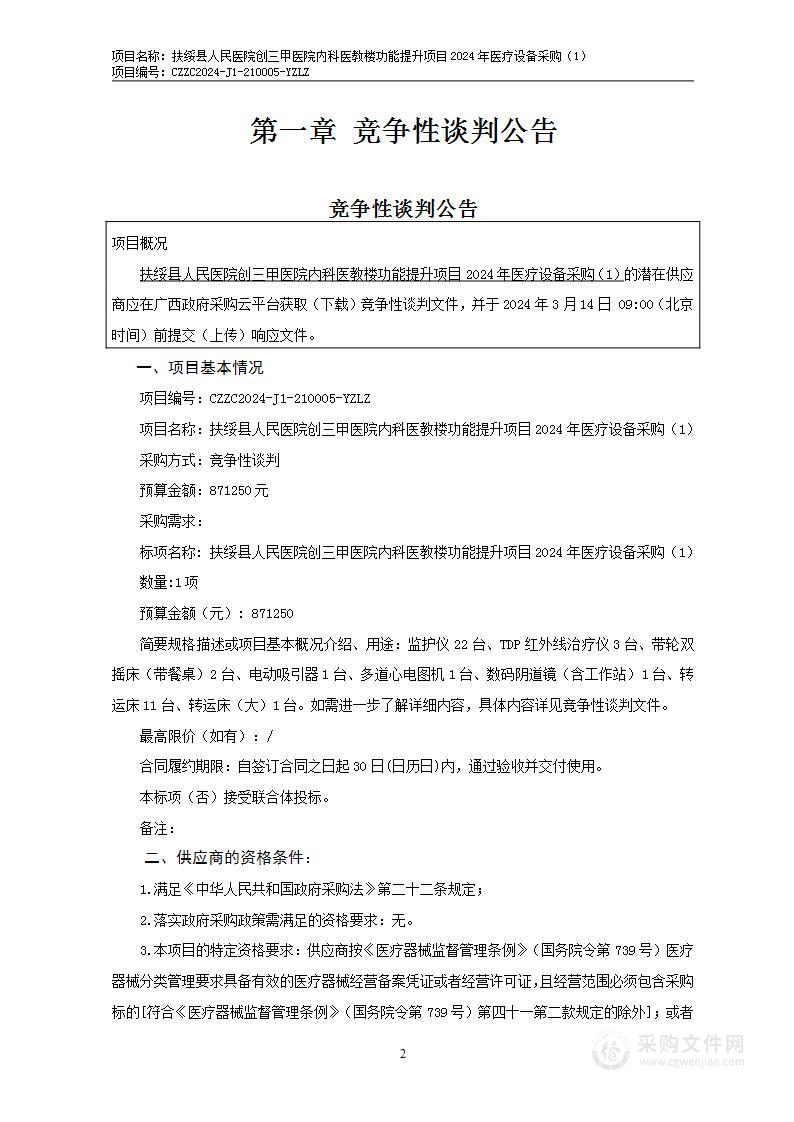 项目名称：扶绥县人民医院创三甲医院内科医教楼功能提升项目 2024 年医疗设备采购（1）
项目编号：CZZC2024-J1-210005-YZLZ

第一章 竞争性谈判公告

竞争性谈判公告

项目概况

扶绥县人民医院创三甲医院内科医教楼功能提升项目 2024 年医疗设备采购（1）的潜在供应商应在广西政府采购云平台获取（下载）竞争性谈判文件，并于 2024 年 3 月 14 日 09:00（北京时间）前提交（上传）响应文件。

一、项目基本情况

项目编号：CZZC2024-J1-210005-YZLZ

项目名称：扶绥县人民医院创三甲医院内科医教楼功能提升项目 2024 年医疗设备采购（1）

采购方式：竞争性谈判

预算金额：871250 元

采购需求：

标项名称：扶绥县人民医院创三甲医院内科医教楼功能提升项目 2024 年医疗设备采购（1）

数量:1 项

预算金额（元）：871250

简要规格描述或项目基本概况介绍、用途：监护仪 22 台、TDP 红外线治疗仪 3 台、带轮双摇床（带餐桌）2 台、电动吸引器 1 台、多道心电图机 1 台、数码阴道镜（含工作站）1 台、转运床 11 台、转运床（大）1 台。如需进一步了解详细内容，具体内容详见竞争性谈判文件。

最高限价（如有）：/

合同履约期限：自签订合同之日起 30 日(日历日)内，通过验收并交付使用。

本标项（否）接受联合体投标。

备注：

二、供应商的资格条件：

1.满足《中华人民共和国政府采购法》第二十二条规定；

2.落实政府采购政策需满足的资格要求：无。

3.本项目的特定资格要求：供应商按《医疗器械监督管理条例》（国务院令第 739 号）医疗器械分类管理要求具备有效的医疗器械经营备案凭证或者经营许可证，且经营范围必须包含采购标的[符合《医疗器械监督管理条例》（国务院令第 739 号）第四十一第二款规定的除外]；或者

2

采购文件网
www.cgwenjian.com